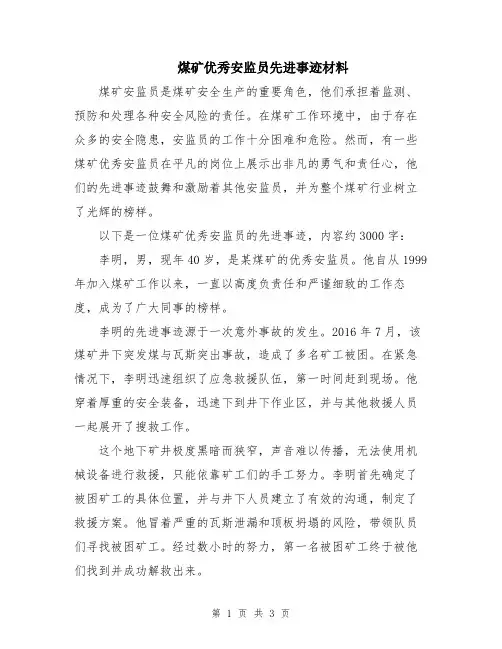 煤矿优秀安监员先进事迹材料

煤矿安监员是煤矿安全生产的重要角色，他们承担着监测、预防和处理各种安全风险的责任。在煤矿工作环境中，由于存在众多的安全隐患，安监员的工作十分困难和危险。然而，有一些煤矿优秀安监员在平凡的岗位上展示出非凡的勇气和责任心，他们的先进事迹鼓舞和激励着其他安监员，并为整个煤矿行业树立了光辉的榜样。

以下是一位煤矿优秀安监员的先进事迹，内容约3000字：

李明，男，现年40岁，是某煤矿的优秀安监员。他自从1999年加入煤矿工作以来，一直以高度负责任和严谨细致的工作态度，成为了广大同事的榜样。

李明的先进事迹源于一次意外事故的发生。2016年7月，该煤矿井下突发煤与瓦斯突出事故，造成了多名矿工被困。在紧急情况下，李明迅速组织了应急救援队伍，第一时间赶到现场。他穿着厚重的安全装备，迅速下到井下作业区，并与其他救援人员一起展开了搜救工作。

这个地下矿井极度黑暗而狭窄，声音难以传播，无法使用机械设备进行救援，只能依靠矿工们的手工努力。李明首先确定了被困矿工的具体位置，并与井下人员建立了有效的沟通，制定了救援方案。他冒着严重的瓦斯泄漏和顶板坍塌的风险，带领队员们寻找被困矿工。经过数小时的努力，第一名被困矿工终于被他们找到并成功解救出来。

第 1 页 共 3 页